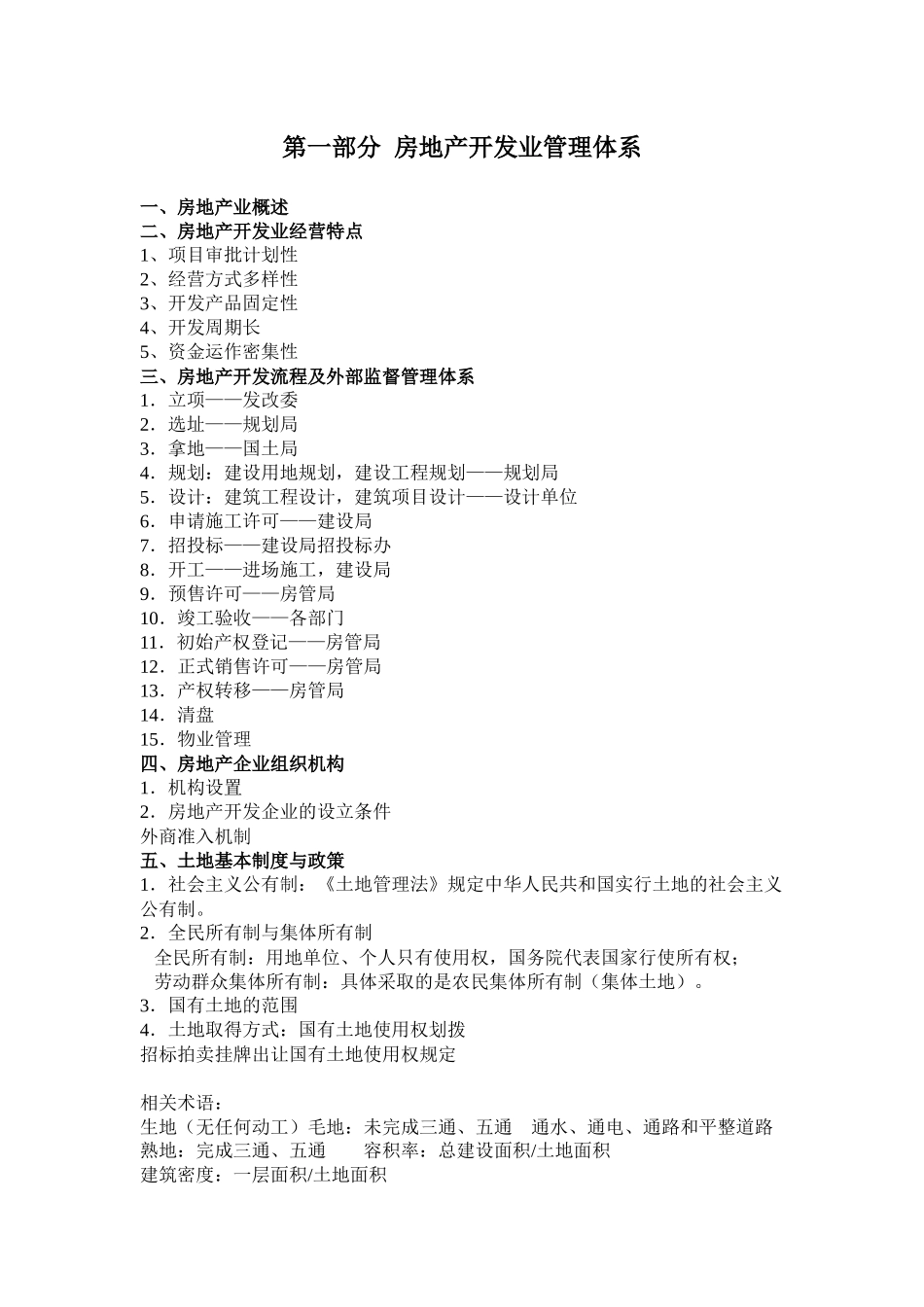 第一部分 房地产开发业管理体系

一、房地产业概述
二、房地产开发业经营特点
1、项目审批计划性
2、经营方式多样性
3、开发产品固定性
4、开发周期长
5、资金运作密集性
三、房地产开发流程及外部监督管理体系
1．立项——发改委
2．选址——规划局
3．拿地——国土局
4．规划：建设用地规划，建设工程规划——规划局
5．设计：建筑工程设计，建筑项目设计——设计单位
6．申请施工许可——建设局
7．招投标——建设局招投标办
8．开工——进场施工，建设局
9．预售许可——房管局
10．竣工验收——各部门
11．初始产权登记——房管局
12．正式销售许可——房管局
13．产权转移——房管局
14．清盘
15．物业管理
四、房地产企业组织机构
1．机构设置
2．房地产开发企业的设立条件
外商准入机制
五、土地基本制度与政策
1．社会主义公有制：《土地管理法》规定中华人民共和国实行土地的社会主义公有制。
2．全民所有制与集体所有制
全民所有制：用地单位、个人只有使用权，国务院代表国家行使所有权；
劳动群众集体所有制：具体采取的是农民集体所有制（集体土地）。
3．国有土地的范围
4．土地取得方式：国有土地使用权划拨
招标拍卖挂牌出让国有土地使用权规定

相关术语：
生地（无任何动工）毛地：未完成三通、五通 通水、通电、通路和平整道路
熟地：完成三通、五通 容积率：总建设面积/土地面积
建筑密度：一层面积/土地面积